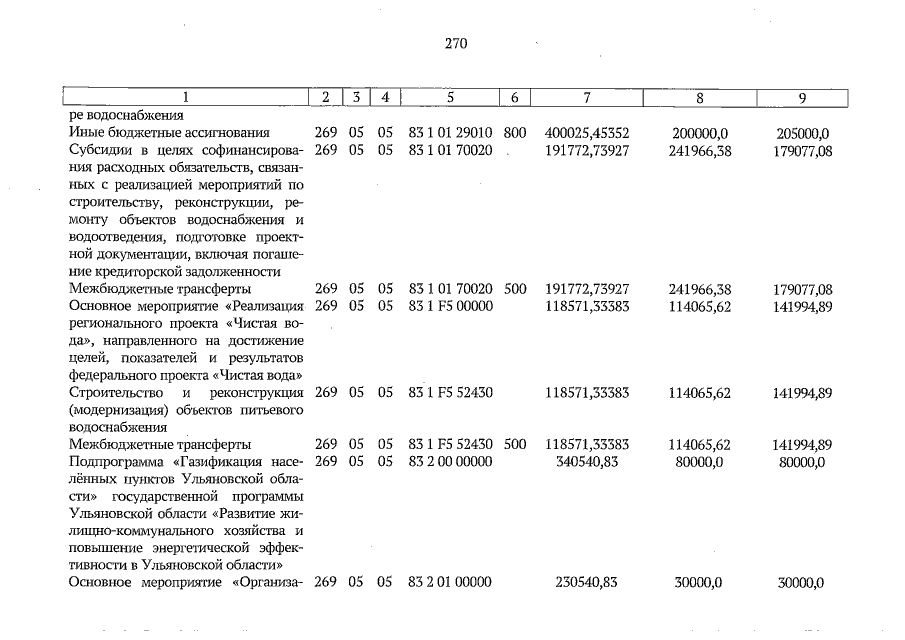 270

| 1 | 2 | 3 | 4 | 5 | 6 | 7 | 8 | 9 |
|---|---|---|---|---|---|---|---|---|
| ре водоснабжения | | | | | | | | |
| Иные бюджетные ассигнования | 269 | 05 | 05 | 83 1 01 29010 | 800 | 400025,45352 | 200000,0 | 205000,0 |
| Субсидии в целях софинансирования расходных обязательств, связанных с реализацией мероприятий по строительству, реконструкции, ремонту объектов водоснабжения и водоотведения, подготовке проектной документации, включая погашение кредиторской задолженности | 269 | 05 | 05 | 83 1 01 70020 | | 191772,73927 | 241966,38 | 179077,08 |
| Межбюджетные трансферты | 269 | 05 | 05 | 83 1 01 70020 | 500 | 191772,73927 | 241966,38 | 179077,08 |
| Основное мероприятие «Реализация регионального проекта «Чистая вода», направленного на достижение целей, показателей и результатов федерального проекта «Чистая вода» | 269 | 05 | 05 | 83 1 F5 00000 | | 118571,33383 | 114065,62 | 141994,89 |
| Строительство и реконструкция (модернизация) объектов питьевого водоснабжения | 269 | 05 | 05 | 83 1 F5 52430 | | 118571,33383 | 114065,62 | 141994,89 |
| Межбюджетные трансферты | 269 | 05 | 05 | 83 1 F5 52430 | 500 | 118571,33383 | 114065,62 | 141994,89 |
| Подпрограмма «Газификация населённых пунктов Ульяновской области» государственной программы Ульяновской области «Развитие жилищно-коммунального хозяйства и повышение энергетической эффективности в Ульяновской области» | 269 | 05 | 05 | 83 2 00 00000 | | 340540,83 | 80000,0 | 80000,0 |
| Основное мероприятие «Организа- | 269 | 05 | 05 | 83 2 01 00000 | | 230540,83 | 30000,0 | 30000,0 |